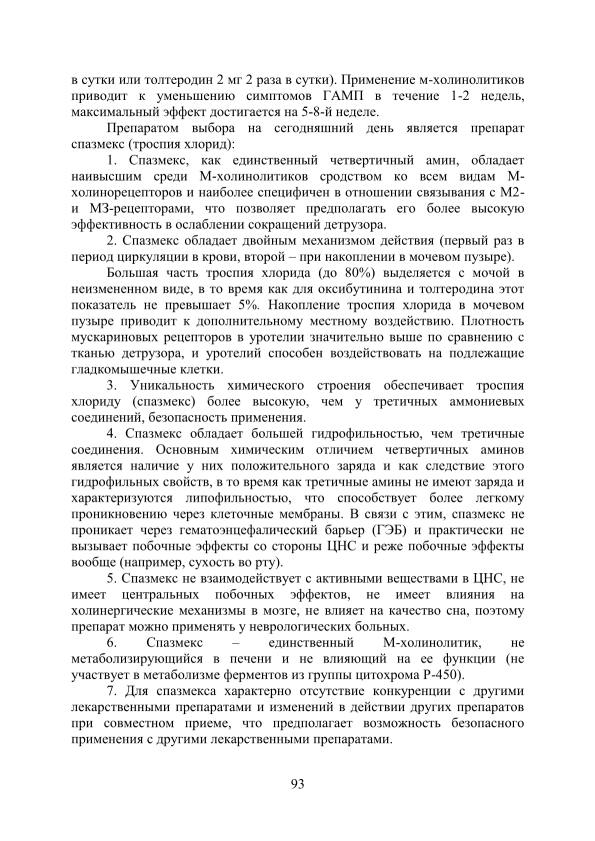 в сутки или толтеродин 2 мг 2 раза в сутки). Применение м-холинолитиков приводит к уменьшению симптомов ГАМП в течение 1-2 недель, максимальный эффект достигается на 5-8-й неделе.

Препаратом выбора на сегодняшний день является препарат спазмекс (троспия хлорид):

1. Спазмекс, как единственный четвертичный амин, обладает наивысшим среди М-холинолитиков сродством ко всем видам М-холинорецепторов и наиболее специфичен в отношении связывания с М2- и М3-рецепторами, что позволяет предполагать его более высокую эффективность в ослаблении сокращений детрузора.

2. Спазмекс обладает двойным механизмом действия (первый раз в период циркуляции в крови, второй – при накоплении в мочевом пузыре).

Большая часть троспия хлорида (до 80%) выделяется с мочой в неизмененном виде, в то время как для оксибутинина и толтеродина этот показатель не превышает 5%. Накопление троспия хлорида в мочевом пузыре приводит к дополнительному местному воздействию. Плотность мускариновых рецепторов в уротелии значительно выше по сравнению с тканью детрузора, и уротелий способен воздействовать на подлежащие гладкомышечные клетки.

3. Уникальность химического строения обеспечивает троспия хлориду (спазмекс) более высокую, чем у третичных аммониевых соединений, безопасность применения.

4. Спазмекс обладает большей гидрофильностью, чем третичные соединения. Основным химическим отличием четвертичных аминов является наличие у них положительного заряда и как следствие этого гидрофильных свойств, в то время как третичные амины не имеют заряда и характеризуются липофильностью, что способствует более легкому проникновению через клеточные мембраны. В связи с этим, спазмекс не проникает через гематоэнцефалический барьер (ГЭБ) и практически не вызывает побочные эффекты со стороны ЦНС и реже побочные эффекты вообще (например, сухость во рту).

5. Спазмекс не взаимодействует с активными веществами в ЦНС, не имеет центральных побочных эффектов, не имеет влияния на холинергические механизмы в мозге, не влияет на качество сна, поэтому препарат можно применять у неврологических больных.

6. Спазмекс – единственный М-холинолитик, не метаболизирующийся в печени и не влияющий на ее функции (не участвует в метаболизме ферментов из группы цитохрома Р-450).

7. Для спазмекса характерно отсутствие конкуренции с другими лекарственными препаратами и изменений в действии других препаратов при совместном приеме, что предполагает возможность безопасного применения с другими лекарственными препаратами.

93